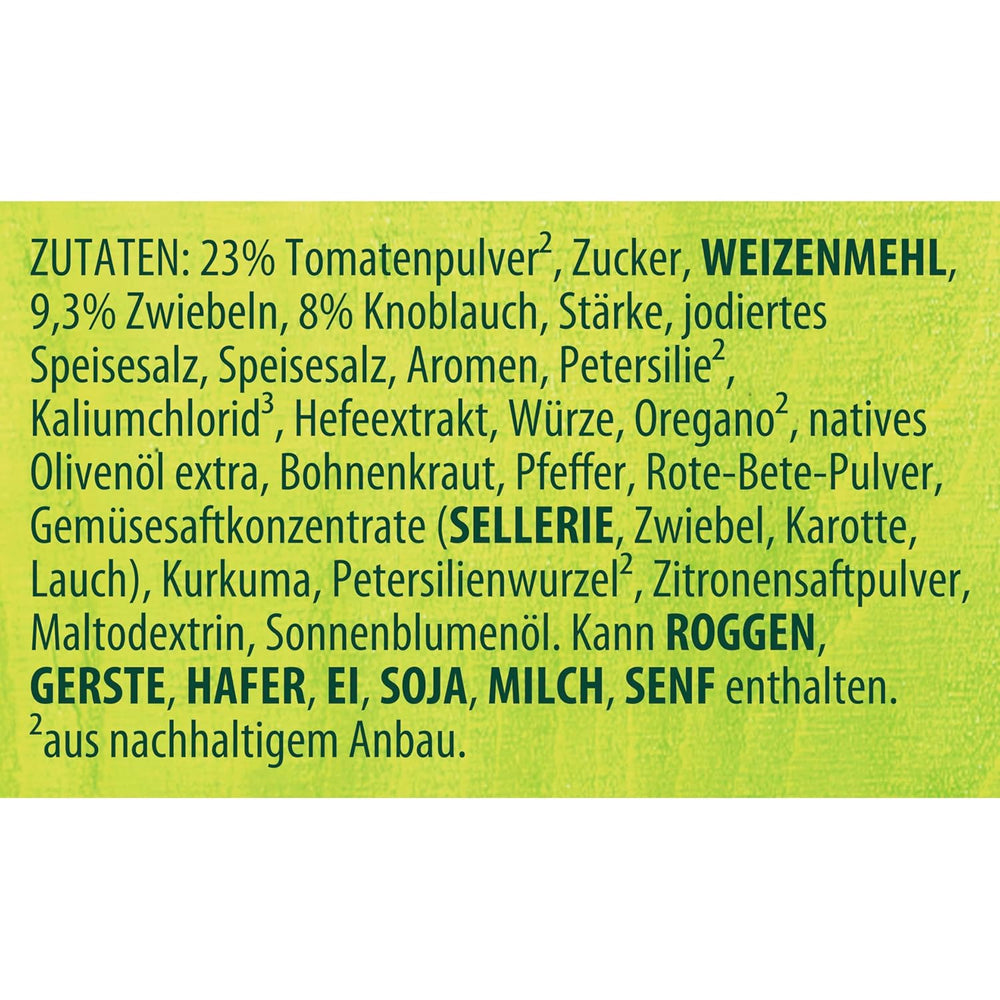 ZUTATEN: 23% Tomatenpulver$^2$, Zucker, WEIZENMEHL, 9,3% Zwiebeln, 8% Knoblauch, Stärke, jodiertes Speisesalz, Speisesalz, Aromen, Petersilie$^2$, Kaliumchlorid$^3$, Hefeextrakt, Würze, Oregano$^2$, natives Olivenöl extra, Bohnenkraut, Pfeffer, Rote-Bete-Pulver, Gemüsesaftkonzentrate (SELLERIE, Zwiebel, Karotte, Lauch), Kurkuma, Petersilienwurzel$^2$, Zitronensaftpulver, Maltodextrin, Sonnenblumenöl. Kann ROGGEN, GERSTE, HAFER, EI, SOJA, MILCH, SENF enthalten.
$^2$aus nachhaltigem Anbau.